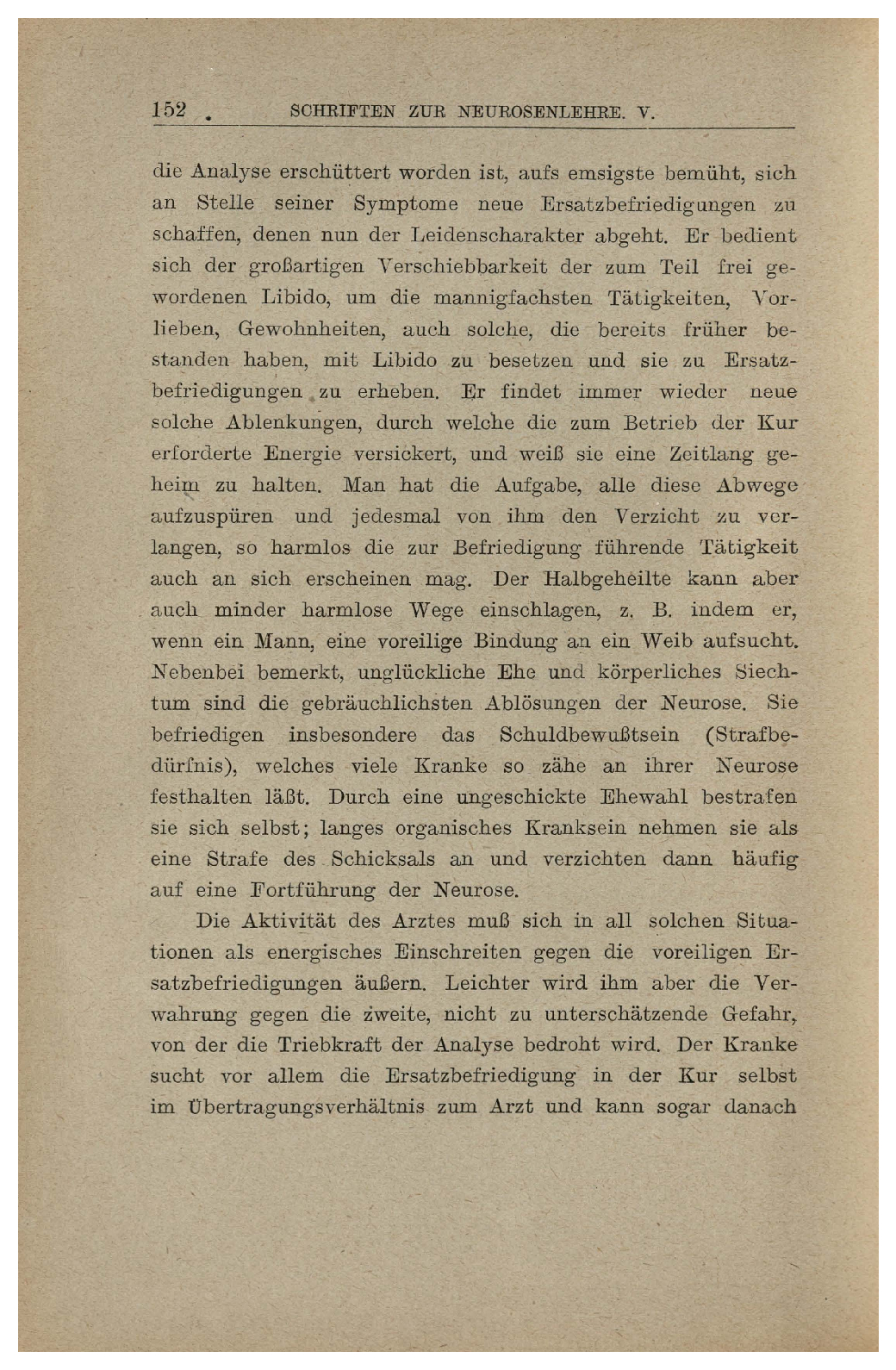 152 SCHRIFTEN ZUR NEUROSENLEHRE. V.

die Analyse erschüttert worden ist, aufs emsigste bemüht, sich an Stelle seiner Symptome neue Ersatzbefriedigungen zu schaffen, denen nun der Leidenscharakter abgeht. Er bedient sich der großartigen Verschiebbarkeit der zum Teil frei gewordenen Libido, um die mannigfachsten Tätigkeiten, Vorlieben, Gewohnheiten, auch solche, die bereits früher bestanden haben, mit Libido zu besetzen und sie zu Ersatzbefriedigungen zu erheben. Er findet immer wieder neue solche Ablenkungen, durch welche die zum Betrieb der Kur erforderte Energie versickert, und weiß sie eine Zeitlang geheim zu halten. Man hat die Aufgabe, alle diese Abwege aufzuspüren und jedesmal von ihm den Verzicht zu verlangen, so harmlos die zur Befriedigung führende Tätigkeit auch an sich erscheinen mag. Der Halbgeheilte kann aber auch minder harmlose Wege einschlagen, z. B. indem er, wenn ein Mann, eine voreilige Bindung an ein Weib aufsucht. Nebenbei bemerkt, unglückliche Ehe und körperliches Siechtum sind die gebräuchlichsten Ablösungen der Neurose. Sie befriedigen insbesondere das Schuldbewußtsein (Strafbedürfnis), welches viele Kranke so zähe an ihrer Neurose festhalten läßt. Durch eine ungeschickte Ehewahl bestrafen sie sich selbst; langes organisches Kranksein nehmen sie als eine Strafe des Schicksals an und verzichten dann häufig auf eine Fortführung der Neurose.

Die Aktivität des Arztes muß sich in all solchen Situationen als energisches Einschreiten gegen die voreiligen Ersatzbefriedigungen äußern. Leichter wird ihm aber die Verwahrung gegen die zweite, nicht zu unterschätzende Gefahr, von der die Triebkraft der Analyse bedroht wird. Der Kranke sucht vor allem die Ersatzbefriedigung in der Kur selbst im Übertragungsverhältnis zum Arzt und kann sogar danach